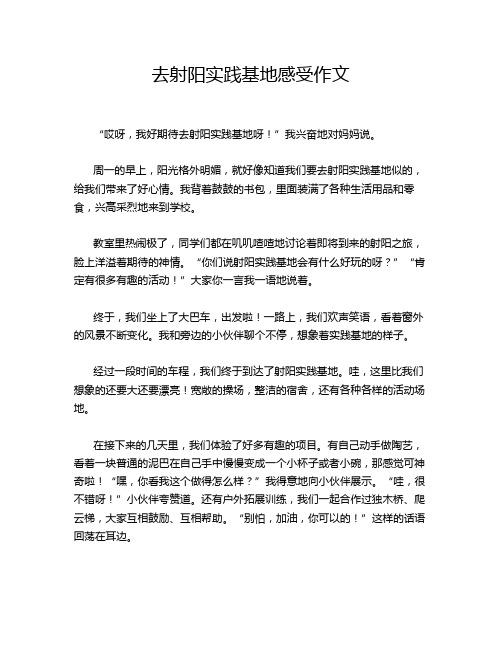 去射阳实践基地感受作文

“哎呀，我好期待去射阳实践基地呀！”我兴奋地对妈妈说。

周一的早上，阳光格外明媚，就好像知道我们要去射阳实践基地似的，给我们带来了好心情。我背着鼓鼓的书包，里面装满了各种生活用品和零食，兴高采烈地来到学校。

教室里热闹极了，同学们都在叽叽喳喳地讨论着即将到来的射阳之旅，脸上洋溢着期待的神情。“你们说射阳实践基地会有什么好玩的呀？”“肯定有很多有趣的活动！”大家你一言我一语地说着。

终于，我们坐上了大巴车，出发啦！一路上，我们欢声笑语，看着窗外的风景不断变化。我和旁边的小伙伴聊个不停，想象着实践基地的样子。

经过一段时间的车程，我们终于到达了射阳实践基地。哇，这里比我们想象的还要大还要漂亮！宽敞的操场，整洁的宿舍，还有各种各样的活动场地。

在接下来的几天里，我们体验了好多有趣的项目。有自己动手做陶艺，看着一块普通的泥巴在自己手中慢慢变成一个小杯子或者小碗，那感觉可神奇啦！“嘿，你看我这个做得怎么样？”我得意地向小伙伴展示。“哇，很不错呀！”小伙伴夸赞道。还有户外拓展训练，我们一起合作过独木桥、爬云梯，大家互相鼓励、互相帮助。“别怕，加油，你可以的！”这样的话语回荡在耳边。